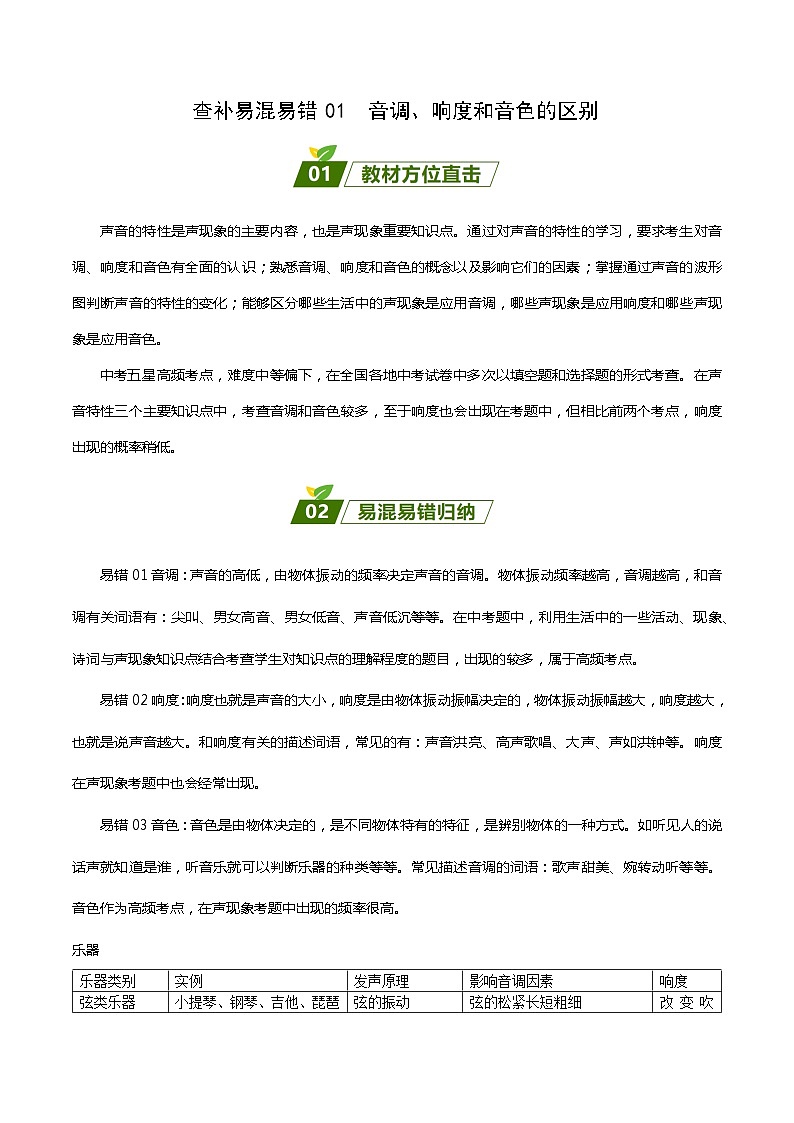 查补易混易错 01　音调、响度和音色的区别

01 教材方位直击

声音的特性是声现象的主要内容，也是声现象重要知识点。通过对声音的特性的学习，要求考生对音调、响度和音色有全面的认识；熟悉音调、响度和音色的概念以及影响它们的因素；掌握通过声音的波形图判断声音的特性的变化；能够区分哪些生活中的声现象是应用音调，哪些声现象是应用响度和哪些声现象是应用音色。

中考五星高频考点，难度中等偏下，在全国各地中考试卷中多次以填空题和选择题的形式考查。在声音特性三个主要知识点中，考查音调和音色较多，至于响度也会出现在考题中，但相比前两个考点，响度出现的概率稍低。

02 易混易错归纳

易错 01 音调：声音的高低，由物体振动的频率决定声音的音调。物体振动频率越高，音调越高，和音调有关词语有：尖叫、男女高音、男女低音、声音低沉等等。在中考题中，利用生活中的一些活动、现象、诗词与声现象知识点结合考查学生对知识点的理解程度的题目，出现的较多，属于高频考点。

易错 02 响度：响度也就是声音的大小，响度是由物体振动振幅决定的，物体振动振幅越大，响度越大，也就是说声音越大。和响度有关的描述词语，常见的有：声音洪亮、高声歌唱、大声、声如洪钟等。响度在声现象考题中也会经常出现。

易错 03 音色：音色是由物体决定的，是不同物体特有的特征，是辨别物体的一种方式。如听见人的说话声就知道是谁，听音乐就可以判断乐器的种类等等。常见描述音调的词语：歌声甜美、婉转动听等等。音色作为高频考点，在声现象考题中出现的频率很高。

乐器

| 乐器类别 | 实例 | 发声原理 | 影响音调因素 | 响度 |
|---|---|---|---|---|
| 弦类乐器 | 小提琴、钢琴、吉他、琵琶 | 弦的振动 | 弦的松紧长短粗细 | 改 变 吹 |